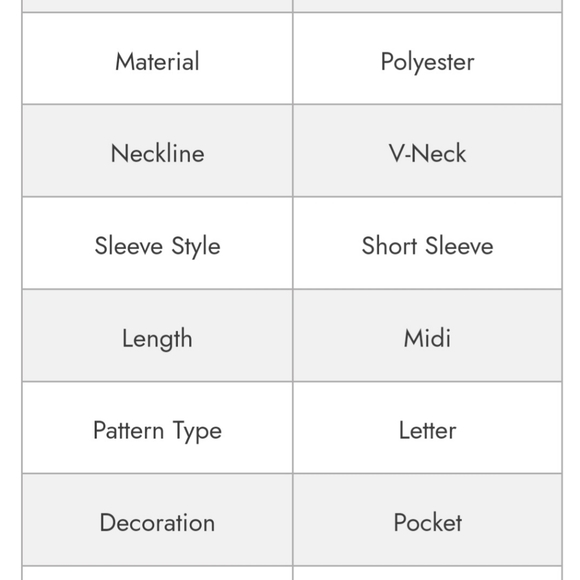 | | |
|---|---|
| Material | Polyester |
| Neckline | V-Neck |
| Sleeve Style | Short Sleeve |
| Length | Midi |
| Pattern Type | Letter |
| Decoration | Pocket |